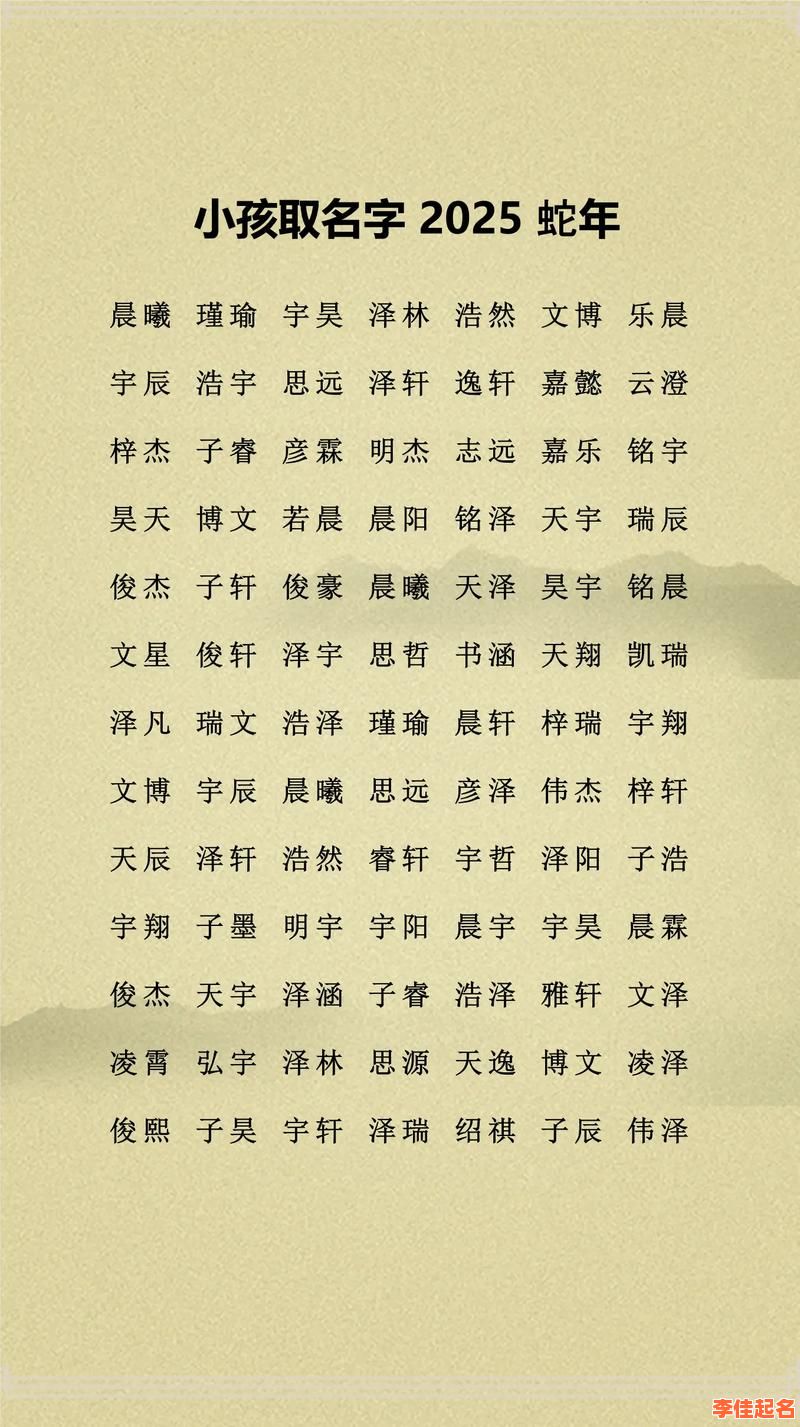 小孩取名字 2025 蛇年

晨曦 瑾瑜 宇昊 泽林 浩然 文博 乐晨

宇辰 浩宇 思远 泽轩 逸轩 嘉懿 云澄

梓杰 子睿 彦霖 明杰 志远 嘉乐 铭宇

昊天 博文 若晨 晨阳 铭泽 天宇 瑞辰

俊杰 子轩 俊豪 晨曦 天泽 昊宇 铭晨

文星 俊轩 泽宇 思哲 书涵 天翔 凯瑞

泽凡 瑞文 浩泽 瑾瑜 晨轩 梓瑞 宇翔

文博 宇辰 晨曦 思远 彦泽 伟杰 梓轩

天辰 泽轩 浩然 睿轩 宇哲 泽阳 子浩

宇翔 子墨 明宇 宇阳 晨宇 宇昊 晨霖

俊杰 天宇 泽涵 子睿 浩泽 雅轩 文泽

凌霄 弘宇 泽林 思源 天逸 博文 凌泽

俊熙 子昊 宇轩 泽瑞 绍祺 子辰 伟泽

李佳起名